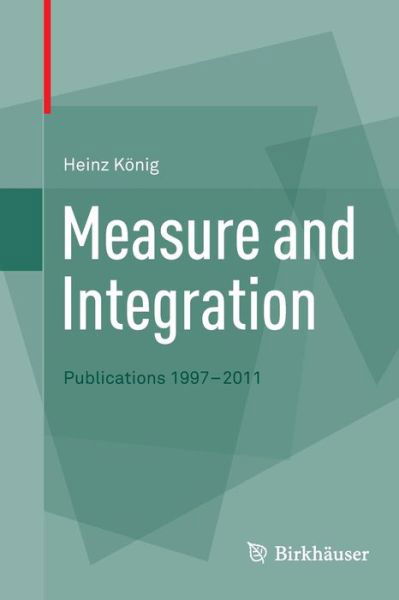 Heinz König

Measure and Integration

Publications 1997–2011

Birkhäuser